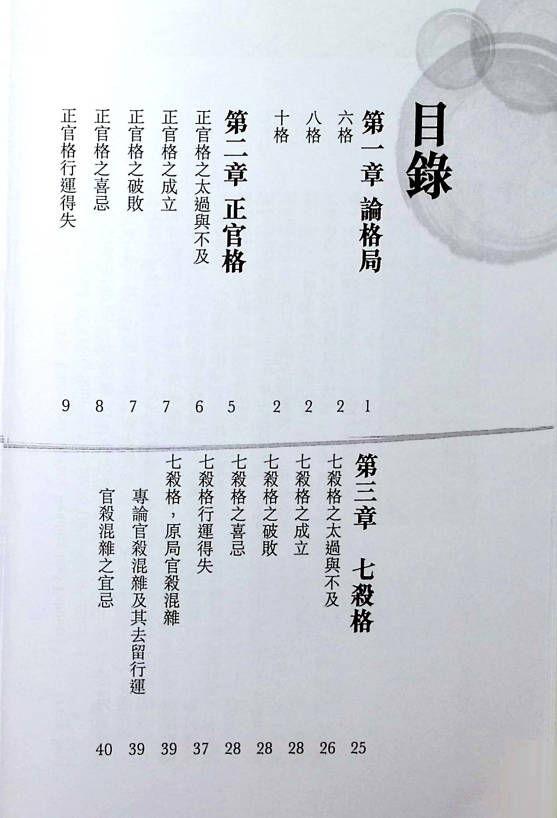 目錄

第一章 論格局 1
六格 2
八格 2
十格 2

第二章 正官格 5
正官格之太過與不及 6
正官格之成立 7
正官格之破敗 7
正官格之喜忌 8
正官格行運得失 9

第三章 七殺格 25
七殺格之太過與不及 26
七殺格之成立 28
七殺格之破敗 28
七殺格之喜忌 28
七殺格行運得失 37
七殺格，原局官殺混雜 39
專論官殺混雜及其去留行運 39
官殺混雜之宜忌 40